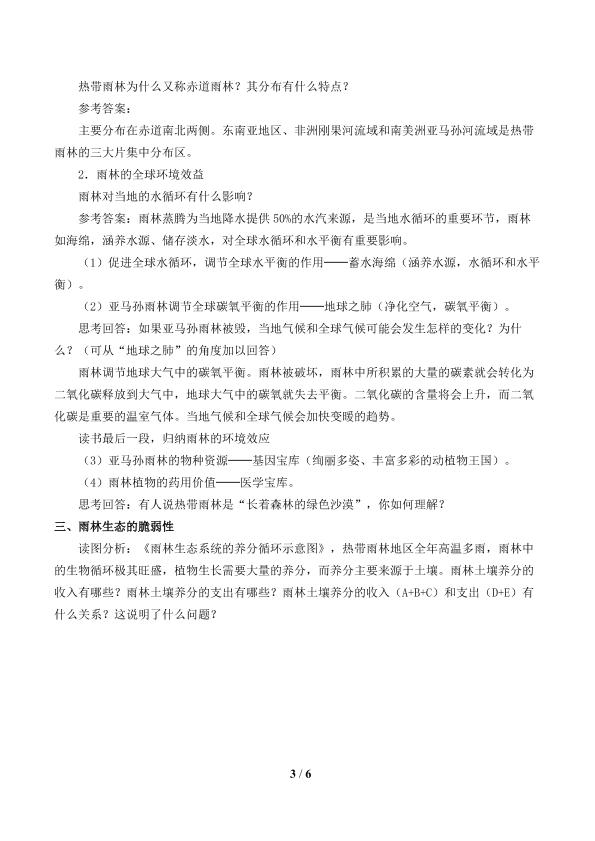 热带雨林为什么又称赤道雨林？其分布有什么特点？

参考答案：

主要分布在赤道南北两侧。东南亚地区、非洲刚果河流域和南美洲亚马孙河流域是热带雨林的三大片集中分布区。

2．雨林的全球环境效益

雨林对当地的水循环有什么影响？

参考答案：雨林蒸腾为当地降水提供50%的水汽来源，是当地水循环的重要环节，雨林如海绵，涵养水源、储存淡水，对全球水循环和水平衡有重要影响。

（1）促进全球水循环，调节全球水平衡的作用——蓄水海绵（涵养水源，水循环和水平衡）。

（2）亚马孙雨林调节全球碳氧平衡的作用——地球之肺（净化空气，碳氧平衡）。

思考回答：如果亚马孙雨林被毁，当地气候和全球气候可能会发生怎样的变化？为什么？（可从“地球之肺”的角度加以回答）

雨林调节地球大气中的碳氧平衡。雨林被破坏，雨林中所积累的大量的碳素就会转化为二氧化碳释放到大气中，地球大气中的碳氧就失去平衡。二氧化碳的含量将会上升，而二氧化碳是重要的温室气体。当地气候和全球气候会加快变暖的趋势。

读书最后一段，归纳雨林的环境效应

（3）亚马孙雨林的物种资源——基因宝库（绚丽多姿、丰富多彩的动植物王国）。

（4）雨林植物的药用价值——医学宝库。

思考回答：有人说热带雨林是“长着森林的绿色沙漠”，你如何理解？

三、雨林生态的脆弱性

读图分析：《雨林生态系统的养分循环示意图》，热带雨林地区全年高温多雨，雨林中的生物循环极其旺盛，植物生长需要大量的养分，而养分主要来源于土壤。雨林土壤养分的收入有哪些？雨林土壤养分的支出有哪些？雨林土壤养分的收入（A+B+C）和支出（D+E）有什么关系？这说明了什么问题？

3 / 6